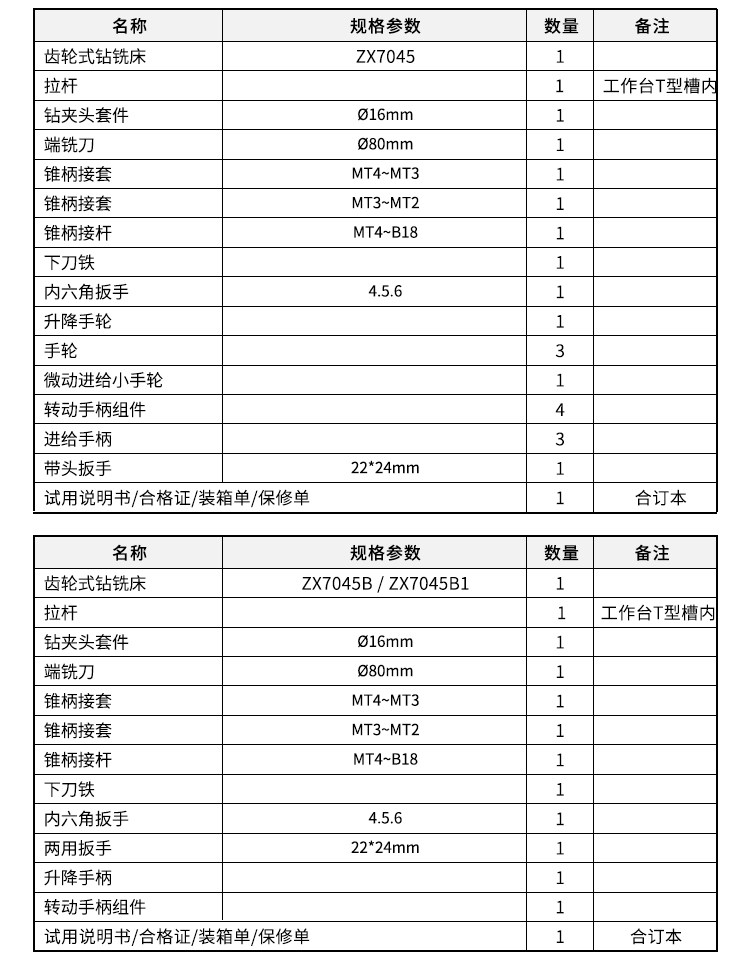 | 名称 | 规格参数 | 数量 | 备注 |
|---|---|---|---|
| 齿轮式钻铣床 | ZX7045 | 1 | |
| 拉杆 | | 1 | 工作台T型槽内 |
| 钻夹头套件 | Ø16mm | 1 | |
| 端铣刀 | Ø80mm | 1 | |
| 锥柄接套 | MT4~MT3 | 1 | |
| 锥柄接套 | MT3~MT2 | 1 | |
| 锥柄接杆 | MT4~B18 | 1 | |
| 下刀铁 | | 1 | |
| 内六角扳手 | 4.5.6 | 1 | |
| 升降手轮 | | 1 | |
| 手轮 | | 3 | |
| 微动进给小手轮 | | 1 | |
| 转动手柄组件 | | 4 | |
| 进给手柄 | | 3 | |
| 带头扳手 | 22*24mm | 1 | |
| 试用说明书/合格证/装箱单/保修单 | | 1 | 合订本 |

| 名称 | 规格参数 | 数量 | 备注 |
|---|---|---|---|
| 齿轮式钻铣床 | ZX7045B / ZX7045B1 | 1 | |
| 拉杆 | | 1 | 工作台T型槽内 |
| 钻夹头套件 | Ø16mm | 1 | |
| 端铣刀 | Ø80mm | 1 | |
| 锥柄接套 | MT4~MT3 | 1 | |
| 锥柄接套 | MT3~MT2 | 1 | |
| 锥柄接杆 | MT4~B18 | 1 | |
| 下刀铁 | | 1 | |
| 内六角扳手 | 4.5.6 | 1 | |
| 两用扳手 | 22*24mm | 1 | |
| 升降手柄 | | 1 | |
| 转动手柄组件 | | 1 | |
| 试用说明书/合格证/装箱单/保修单 | | 1 | 合订本 |